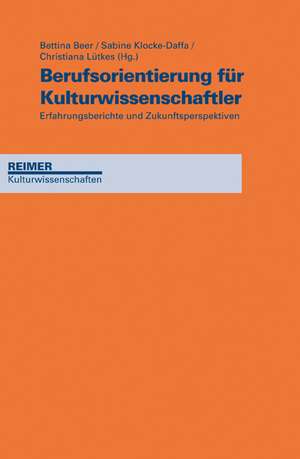 Bettina Beer / Sabine Klocke-Daffa / Christiana Lütkes (Hg.)

Berufsorientierung für Kulturwissenschaftler

Erfahrungsberichte und Zukunftsperspektiven

REIMER

Kulturwissenschaften